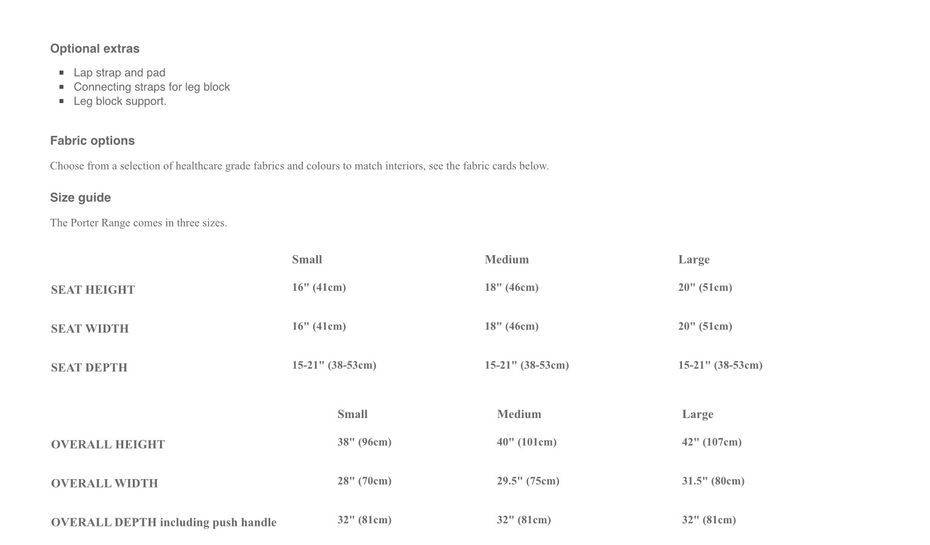 Optional extras

- Lap strap and pad
- Connecting straps for leg block
- Leg block support.

Fabric options

Choose from a selection of healthcare grade fabrics and colours to match interiors, see the fabric cards below.

Size guide

The Porter Range comes in three sizes.

| | Small | Medium | Large |
|---|---|---|---|
| SEAT HEIGHT | 16" (41cm) | 18" (46cm) | 20" (51cm) |
| SEAT WIDTH | 16" (41cm) | 18" (46cm) | 20" (51cm) |
| SEAT DEPTH | 15-21" (38-53cm) | 15-21" (38-53cm) | 15-21" (38-53cm) |

| | Small | Medium | Large |
|---|---|---|---|
| OVERALL HEIGHT | 38" (96cm) | 40" (101cm) | 42" (107cm) |
| OVERALL WIDTH | 28" (70cm) | 29.5" (75cm) | 31.5" (80cm) |
| OVERALL DEPTH including push handle | 32" (81cm) | 32" (81cm) | 32" (81cm) |